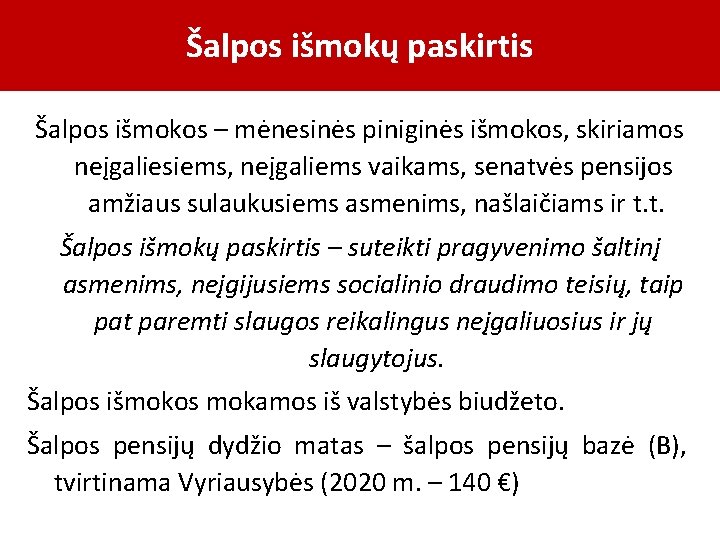 Šalpos išmokų paskirtis

Šalpos išmokos – mėnesinės piniginės išmokos, skiriamos neįgaliesiems, neįgaliems vaikams, senatvės pensijos amžiaus sulaukusiems asmenims, našlaičiams ir t.t.

Šalpos išmokų paskirtis – suteikti pragyvenimo šaltinį asmenims, neįgijusiems socialinio draudimo teisių, taip pat paremti slaugos reikalingus neįgaliuosius ir jų slaugytojus.

Šalpos išmokos mokamos iš valstybės biudžeto.

Šalpos pensijų dydžio matas – šalpos pensijų bazė (B), tvirtinama Vyriausybės (2020 m. – 140 €)